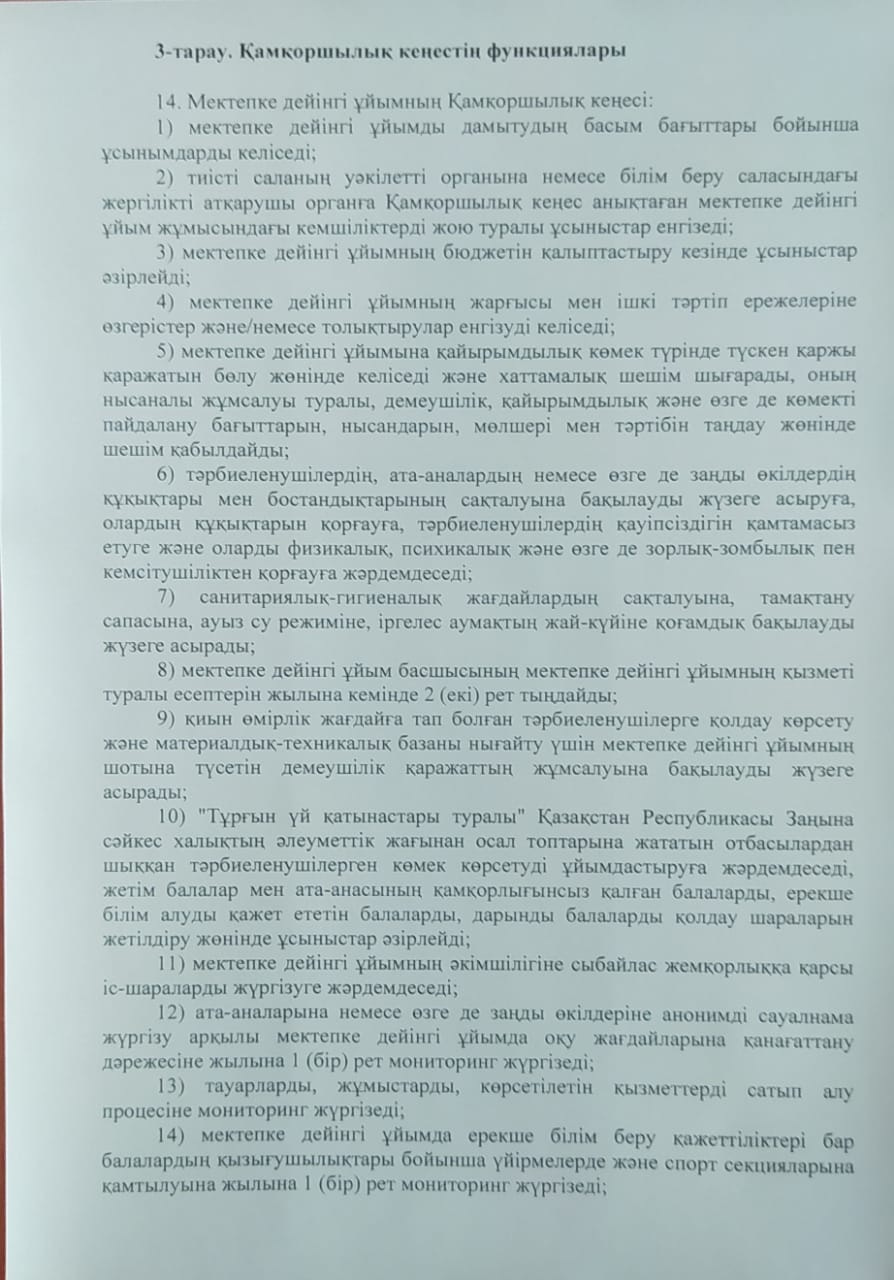 3-тарау. Қамқоршылық кеңестің функциялары

14. Мектепке дейінгі ұйымның Қамқоршылық кеңесі:

1) мектепке дейінгі ұйымды дамытудың басым бағыттары бойынша ұсынымдарды келіседі;

2) тиісті саланың уәкілетті органына немесе білім беру саласындағы жергілікті атқарушы органға Қамқоршылық кеңес анықтаған мектепке дейінгі ұйым жұмысындағы кемшіліктерді жою туралы ұсыныстар енгізеді;

3) мектепке дейінгі ұйымның бюджетін қалыптастыру кезінде ұсыныстар әзірлейді;

4) мектепке дейінгі ұйымның жарғысы мен ішкі тәртіп ережелеріне өзгерістер және/немесе толықтырулар енгізуді келіседі;

5) мектепке дейінгі ұйымына қайырымдылық көмек түрінде түскен қаржы қаражатын бөлу жөнінде келіседі және хаттамалық шешім шығарады, оның нысаналы жұмсалуы туралы, демеушілік, қайырымдылық және өзге де көмекті пайдалану бағыттарын, нысандарын, мөлшері мен тәртібін таңдау жөнінде шешім қабылдайды;

6) тәрбиеленушілердің, ата-аналардың немесе өзге де заңды өкілдердің құқықтары мен бостандықтарының сақталуына бақылауды жүзеге асыруға, олардың құқықтарын қорғауға, тәрбиеленушілердің қауіпсіздігін қамтамасыз етуге және оларды физикалық, психикалық және өзге де зорлық-зомбылық пен кемсітушіліктен қорғауға жәрдемдеседі;

7) санитариялық-гигиеналық жағдайлардың сақталуына, тамақтану сапасына, ауыз су режиміне, іргелес аумақтың жай-күйіне қоғамдық бақылауды жүзеге асырады;

8) мектепке дейінгі ұйым басшысының мектепке дейінгі ұйымның қызметі туралы есептерін жылына кемінде 2 (екі) рет тыңдайды;

9) қиын өмірлік жағдайға тап болған тәрбиеленушілерге қолдау көрсету және материалдық-техникалық базаны нығайту үшін мектепке дейінгі ұйымның шотына түсетін демеушілік қаражаттың жұмсалуына бақылауды жүзеге асырады;

10) "Тұрғын үй қатынастары туралы" Қазақстан Республикасы Заңына сәйкес халықтың әлеуметтік жағынан осал топтарына жататын отбасылардан шыққан тәрбиеленушілерген көмек көрсетуді ұйымдастыруға жәрдемдеседі, жетім балалар мен ата-анасының қамқорлығынсыз қалған балаларды, ерекше білім алуды қажет ететін балаларды, дарынды балаларды қолдау шараларын жетілдіру жөнінде ұсыныстар әзірлейді;

11) мектепке дейінгі ұйымның әкімшілігіне сыбайлас жемқорлыққа қарсы іс-шараларды жүргізуге жәрдемдеседі;

12) ата-аналарына немесе өзге де заңды өкілдеріне анонимді сауалнама жүргізу арқылы мектепке дейінгі ұйымда оқу жағдайларына қанағаттану дәрежесіне жылына 1 (бір) рет мониторинг жүргізеді;

13) тауарларды, жұмыстарды, көрсетілетін қызметтерді сатып алу процесіне мониторинг жүргізеді;

14) мектепке дейінгі ұйымда ерекше білім беру қажеттіліктері бар балалардың қызығушылықтары бойынша үйірмелерде және спорт секцияларына қамтылуына жылына 1 (бір) рет мониторинг жүргізеді;